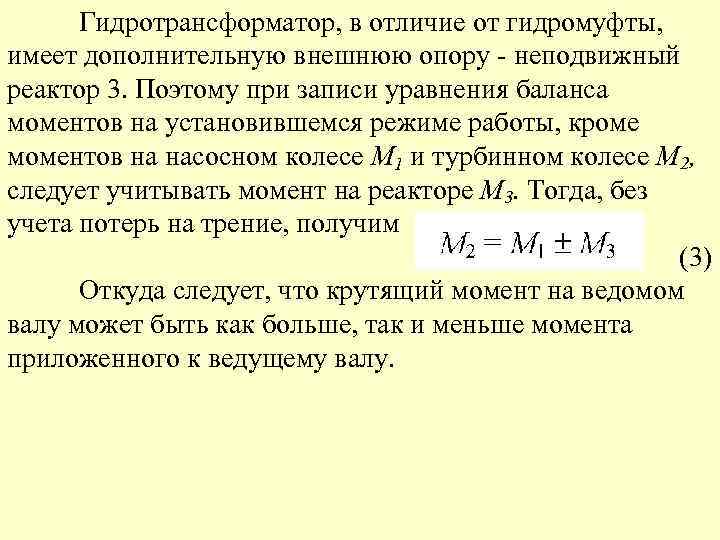 Гидротрансформатор, в отличие от гидромуфты, имеет дополнительную внешнюю опору - неподвижный реактор 3. Поэтому при записи уравнения баланса моментов на установившемся режиме работы, кроме моментов на насосном колесе $M_1$ и турбинном колесе $M_2$, следует учитывать момент на реакторе $M_3$. Тогда, без учета потерь на трение, получим $M_2 = M_1 \pm M_3$ (3)

Откуда следует, что крутящий момент на ведомом валу может быть как больше, так и меньше момента приложенного к ведущему валу.